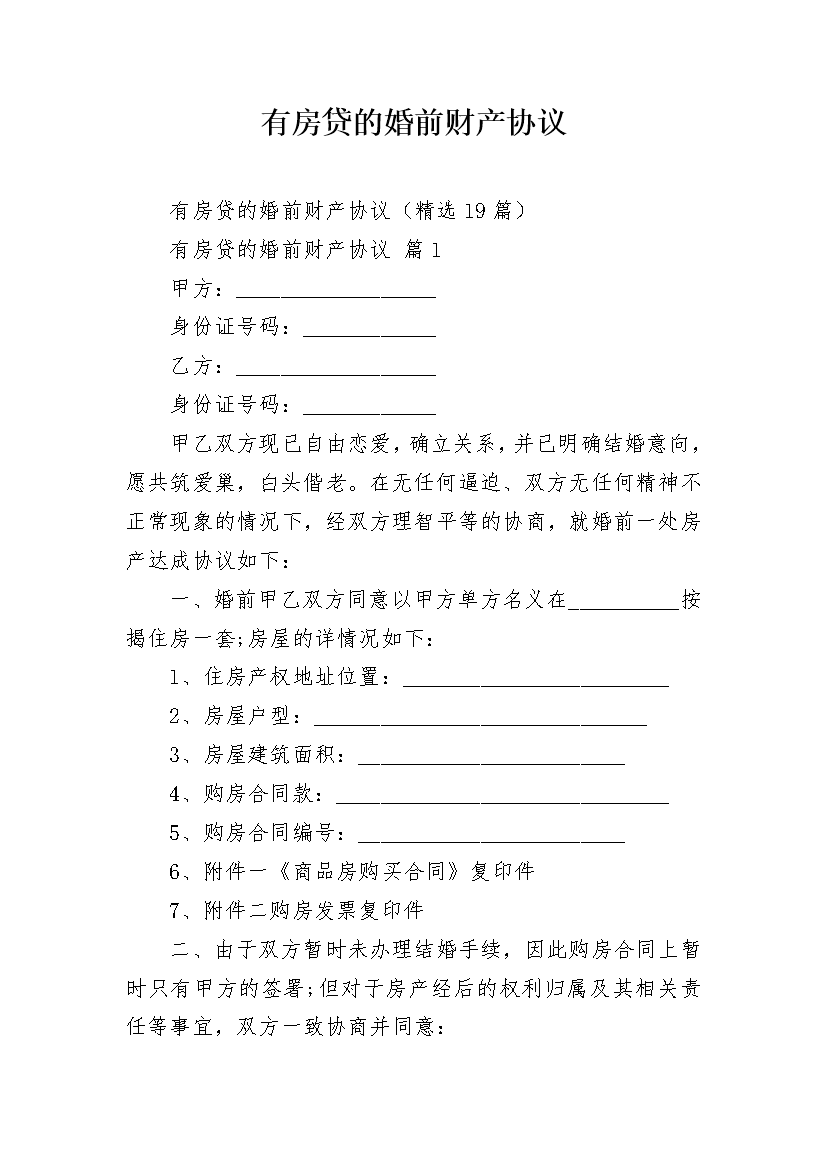 有房贷的婚前财产协议

有房贷的婚前财产协议（精选19篇）

有房贷的婚前财产协议 篇1

甲方：__________________

身份证号码：____________

乙方：__________________

身份证号码：____________

甲乙双方现已自由恋爱，确立关系，并已明确结婚意向，愿共筑爱巢，白头偕老。在无任何逼迫、双方无任何精神不正常现象的情况下，经双方理智平等的协商，就婚前一处房产达成协议如下：

一、婚前甲乙双方同意以甲方单方名义在__________按揭住房一套;房屋的详情况如下：

1、住房产权地址位置：________________________

2、房屋户型：______________________________

3、房屋建筑面积：________________________

4、购房合同款：______________________________

5、购房合同编号：________________________

6、附件一《商品房购买合同》复印件

7、附件二购房发票复印件

二、由于双方暂时未办理结婚手续，因此购房合同上暂时只有甲方的签署;但对于房产经后的权利归属及其相关责任等事宜，双方一致协商并同意：